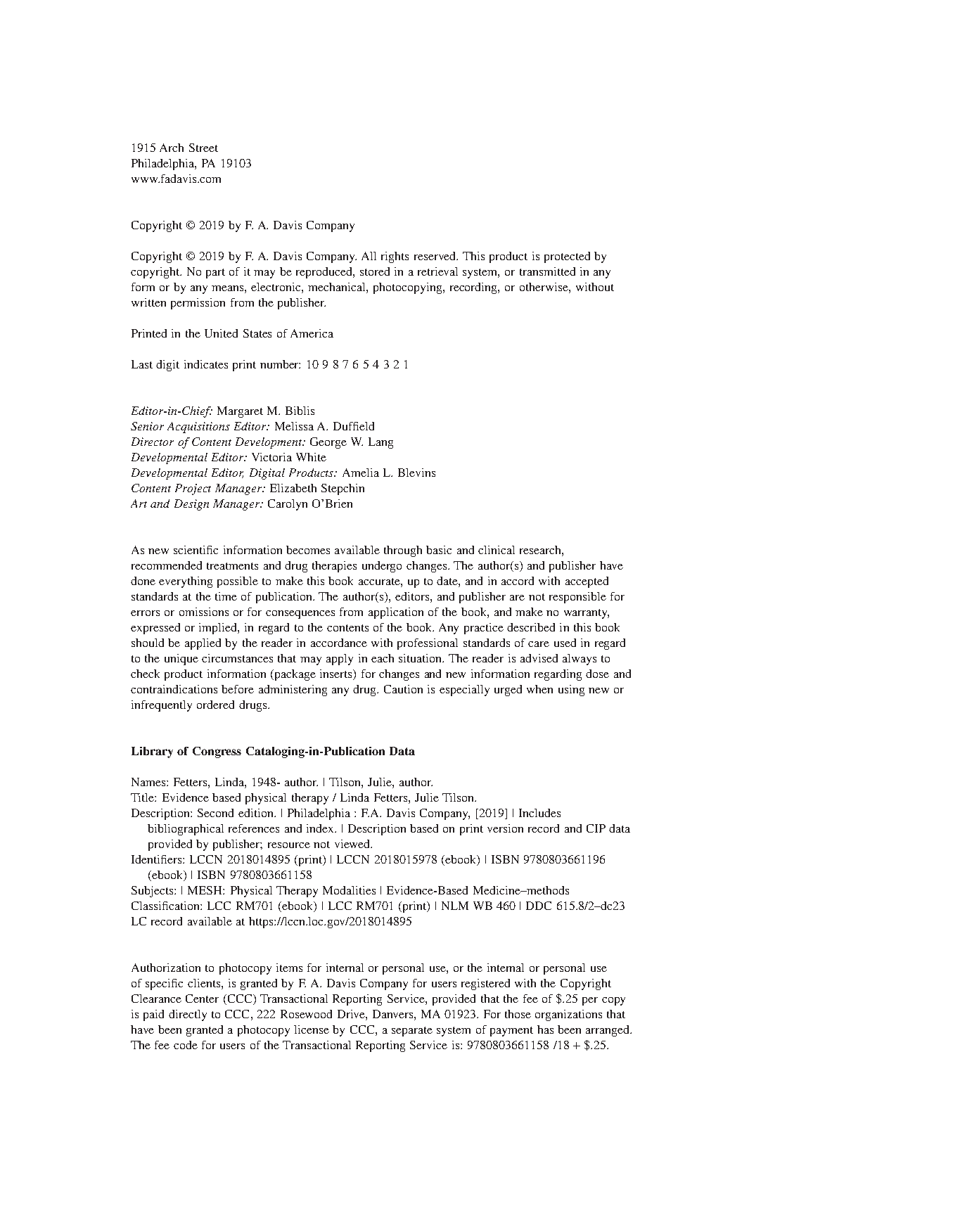 1915 Arch Street
Philadelphia, PA 19103
www.fadavis.com

Copyright © 2019 by F. A. Davis Company

Copyright © 2019 by F. A. Davis Company. All rights reserved. This product is protected by copyright. No part of it may be reproduced, stored in a retrieval system, or transmitted in any form or by any means, electronic, mechanical, photocopying, recording, or otherwise, without written permission from the publisher.

Printed in the United States of America

Last digit indicates print number: 10 9 8 7 6 5 4 3 2 1

Editor-in-Chief: Margaret M. Biblis
Senior Acquisitions Editor: Melissa A. Duffield
Director of Content Development: George W. Lang
Developmental Editor: Victoria White
Developmental Editor, Digital Products: Amelia L. Blevins
Content Project Manager: Elizabeth Stepchin
Art and Design Manager: Carolyn O'Brien

As new scientific information becomes available through basic and clinical research, recommended treatments and drug therapies undergo changes. The author(s) and publisher have done everything possible to make this book accurate, up to date, and in accord with accepted standards at the time of publication. The author(s), editors, and publisher are not responsible for errors or omissions or for consequences from application of the book, and make no warranty, expressed or implied, in regard to the contents of the book. Any practice described in this book should be applied by the reader in accordance with professional standards of care used in regard to the unique circumstances that may apply in each situation. The reader is advised always to check product information (package inserts) for changes and new information regarding dose and contraindications before administering any drug. Caution is especially urged when using new or infrequently ordered drugs.

Library of Congress Cataloging-in-Publication Data

Names: Fetters, Linda, 1948- author. | Tilson, Julie, author.
Title: Evidence based physical therapy / Linda Fetters, Julie Tilson.
Description: Second edition. | Philadelphia : F.A. Davis Company, [2019] | Includes bibliographical references and index. | Description based on print version record and CIP data provided by publisher; resource not viewed.
Identifiers: LCCN 2018014895 (print) | LCCN 2018015978 (ebook) | ISBN 9780803661196 (ebook) | ISBN 9780803661158
Subjects: | MESH: Physical Therapy Modalities | Evidence-Based Medicine–methods
Classification: LCC RM701 (ebook) | LCC RM701 (print) | NLM WB 460 | DDC 615.8/2–dc23
LC record available at https://lccn.loc.gov/2018014895

Authorization to photocopy items for internal or personal use, or the internal or personal use of specific clients, is granted by F. A. Davis Company for users registered with the Copyright Clearance Center (CCC) Transactional Reporting Service, provided that the fee of $.25 per copy is paid directly to CCC, 222 Rosewood Drive, Danvers, MA 01923. For those organizations that have been granted a photocopy license by CCC, a separate system of payment has been arranged. The fee code for users of the Transactional Reporting Service is: 9780803661158 /18 + $.25.